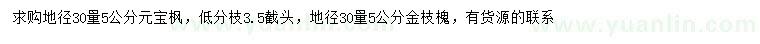 求购地径30量5公分元宝枫，低分枝3.5截头，地径30量5公分金枝槐，有货源的联系

www.yuanlin.com

www.yuanlin.com